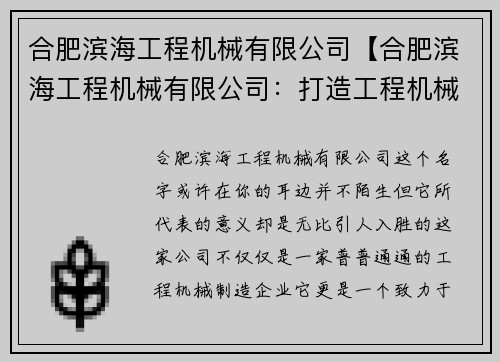 合肥滨海工程机械有限公司【合肥滨海工程机械有限公司：打造工程机械

合肥滨海工程机械有限公司这个名字或许在你的耳边并不陌生但它所代表的意义却是无比引人入胜的这家公司不仅仅是一家普普通通的工程机械制造企业它更是一个致力于